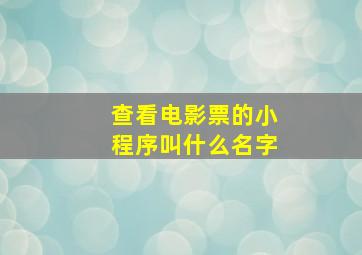 查看电影票的小程序叫什么名字